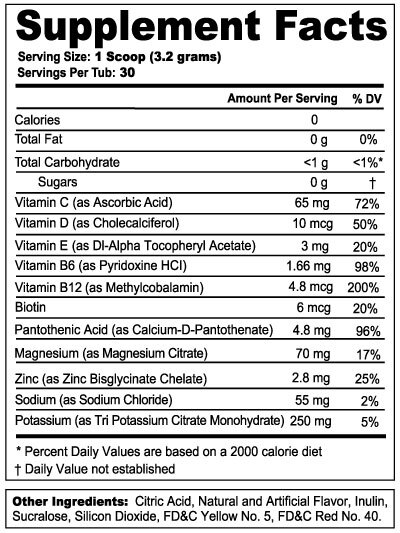 Supplement Facts

Serving Size: 1 Scoop (3.2 grams)
Servings Per Tub: 30

| | Amount Per Serving | % DV |
|---|---|---|
| Calories | 0 | |
| Total Fat | 0 g | 0% |
| Total Carbohydrate | <1 g | <1%* |
| Sugars | 0 g | † |
| Vitamin C (as Ascorbic Acid) | 65 mg | 72% |
| Vitamin D (as Cholecalciferol) | 10 mcg | 50% |
| Vitamin E (as Dl-Alpha Tocopheryl Acetate) | 3 mg | 20% |
| Vitamin B6 (as Pyridoxine HCl) | 1.66 mg | 98% |
| Vitamin B12 (as Methylcobalamin) | 4.8 mcg | 200% |
| Biotin | 6 mcg | 20% |
| Pantothenic Acid (as Calcium-D-Pantothenate) | 4.8 mg | 96% |
| Magnesium (as Magnesium Citrate) | 70 mg | 17% |
| Zinc (as Zinc Bisglycinate Chelate) | 2.8 mg | 25% |
| Sodium (as Sodium Chloride) | 55 mg | 2% |
| Potassium (as Tri Potassium Citrate Monohydrate) | 250 mg | 5% |

* Percent Daily Values are based on a 2000 calorie diet
† Daily Value not established

Other Ingredients: Citric Acid, Natural and Artificial Flavor, Inulin, Sucralose, Silicon Dioxide, FD&C Yellow No. 5, FD&C Red No. 40.